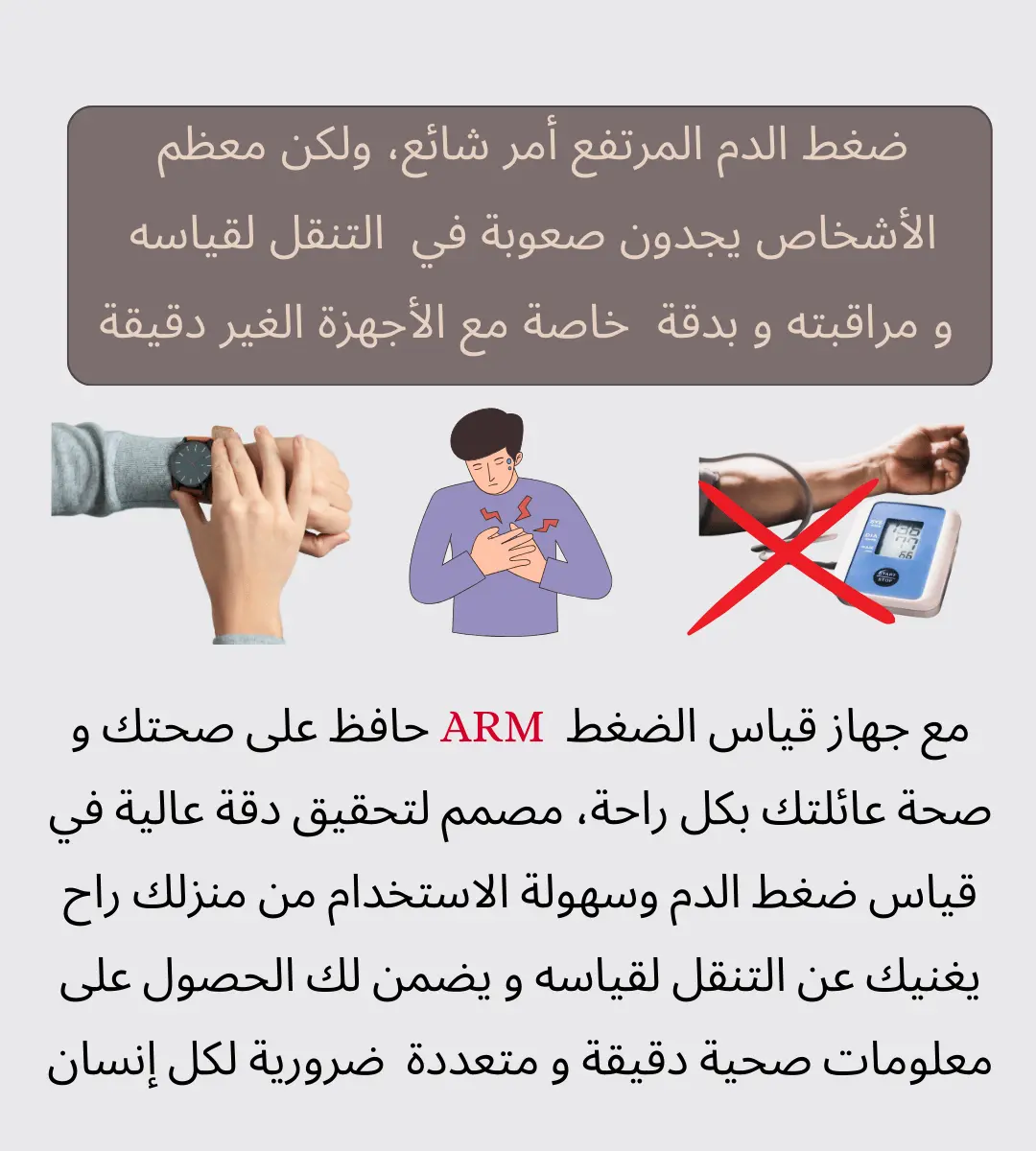 ضغط الدم المرتفع أمر شائع، ولكن معظم الأشخاص يجدون صعوبة في التنقل لقياسه و مراقبته و بدقة خاصة مع الأجهزة الغير دقيقة

مع جهاز قياس الضغط ARM حافظ على صحتك و صحة عائلتك بكل راحة، مصمم لتحقيق دقة عالية في قياس ضغط الدم وسهولة الاستخدام من منزلك راح يغنيك عن التنقل لقياسه و يضمن لك الحصول على معلومات صحية دقيقة و متعددة ضرورية لكل إنسان